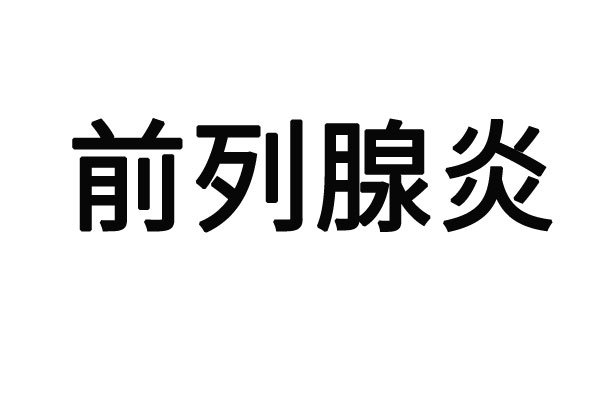 前列腺炎